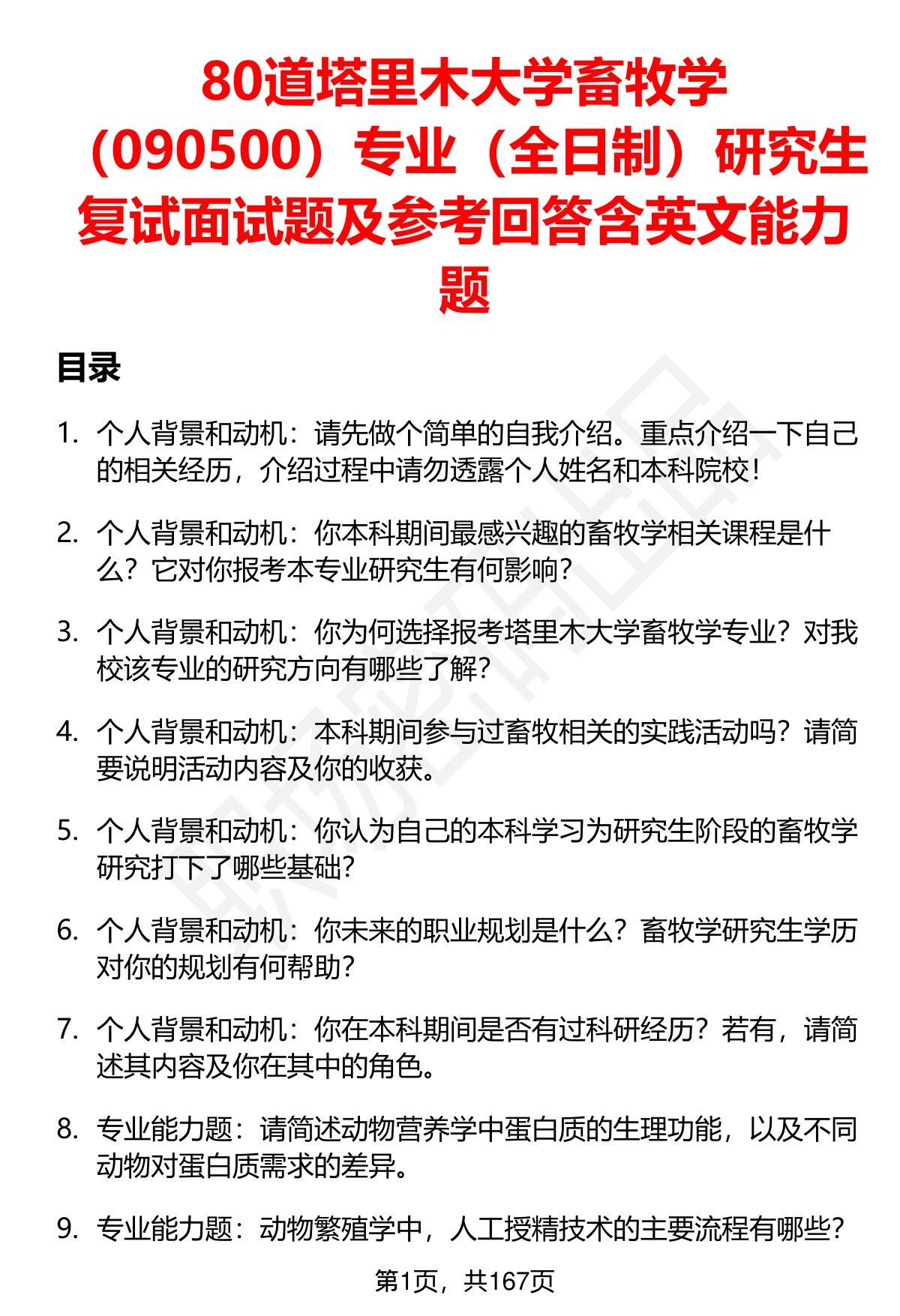 80道塔里木大学畜牧学（090500）专业（全日制）研究生复试面试题及参考回答含英文能力题

目录

1. 个人背景和动机：请先做个简单的自我介绍。重点介绍一下自己的相关经历，介绍过程中请勿透露个人姓名和本科院校！

2. 个人背景和动机：你本科期间最感兴趣的畜牧学相关课程是什么？它对你报考本专业研究生有何影响？

3. 个人背景和动机：你为何选择报考塔里木大学畜牧学专业？对我校该专业的研究方向有哪些了解？

4. 个人背景和动机：本科期间参与过畜牧相关的实践活动吗？请简要说明活动内容及你的收获。

5. 个人背景和动机：你认为自己的本科学习为研究生阶段的畜牧学研究打下了哪些基础？

6. 个人背景和动机：你未来的职业规划是什么？畜牧学研究生学历对你的规划有何帮助？

7. 个人背景和动机：你在本科期间是否有过科研经历？若有，请简述其内容及你在其中的角色。

8. 专业能力题：请简述动物营养学中蛋白质的生理功能，以及不同动物对蛋白质需求的差异。

9. 专业能力题：动物繁殖学中，人工授精技术的主要流程有哪些？

第1页，共167页